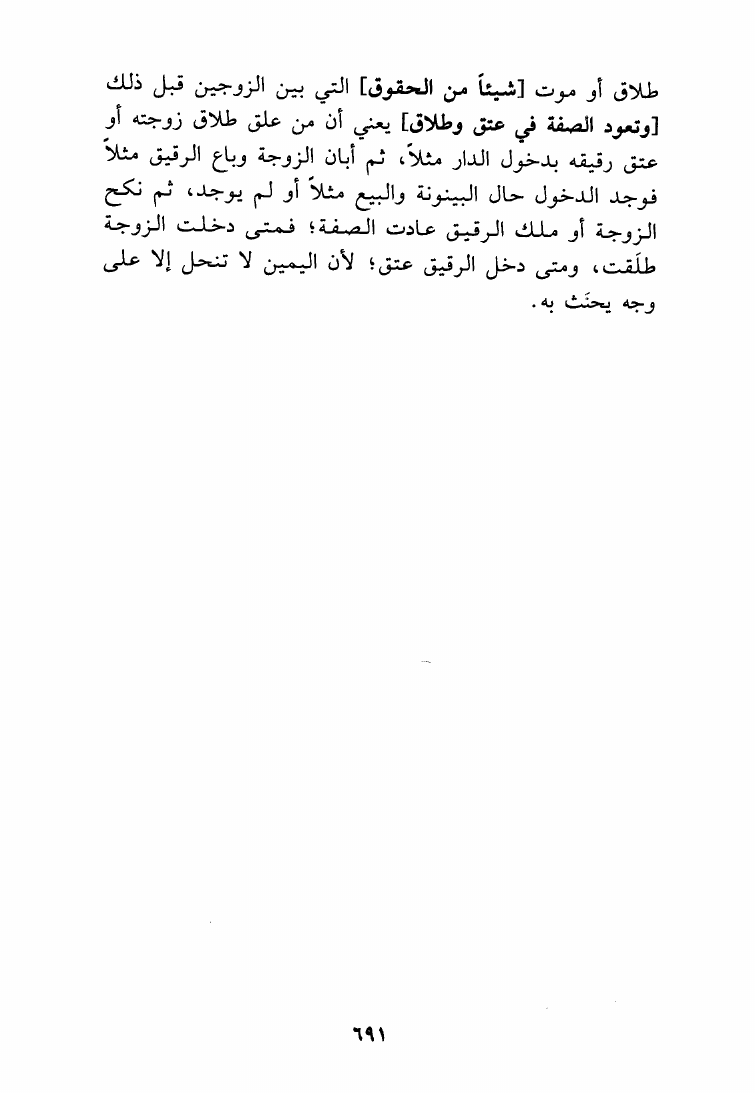 طلاق أو موت [شيئاً من الحقوق] التي بين الزوجين قبل ذلك [وتعود الصفة في عتق وطلاق] يعني أن من علق طلاق زوجته أو عتق رقيقه بدخول الدار مثلاً، ثم أبان الزوجة وباع الرقيق مثلاً فوجد الدخول حال البينونة والبيع مثلاً أو لم يوجد، ثم نكح الزوجة أو ملك الرقيق عادت الصفة؛ فمتى دخلت الزوجة طلَقت، ومتى دخل الرقيق عتق؛ لأن اليمين لا تنحل إلا على وجه يحنَث به.

٦٩١